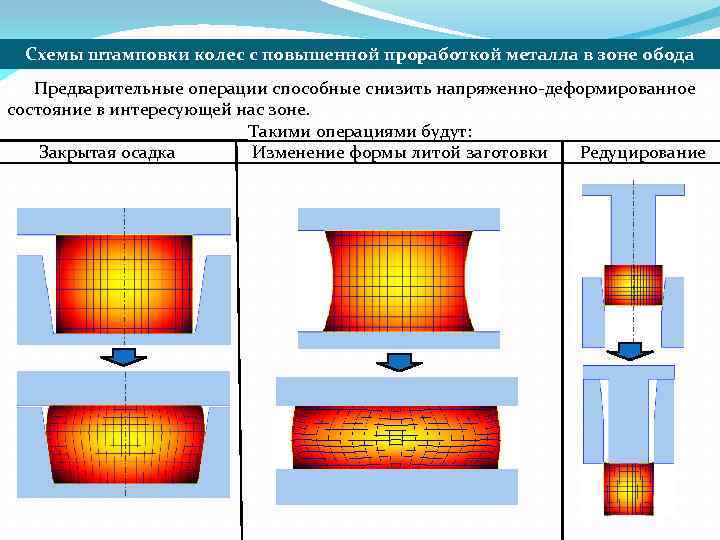 Схемы штамповки колес с повышенной проработкой металла в зоне обода

Предварительные операции способные снизить напряженно-деформированное состояние в интересующей нас зоне.

Такими операциями будут:

| Закрытая осадка | Изменение формы литой заготовки | Редуцирование |
|---|---|---|